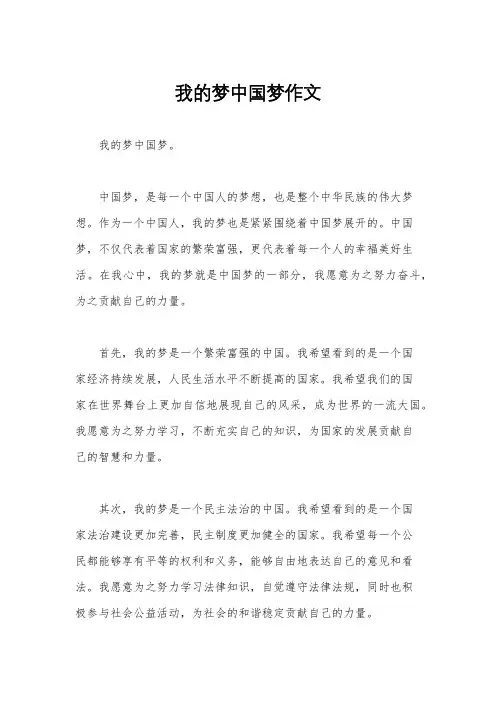 我的梦中国梦作文

我的梦中国梦。

中国梦，是每一个中国人的梦想，也是整个中华民族的伟大梦想。作为一个中国人，我的梦也是紧紧围绕着中国梦展开的。中国梦，不仅代表着国家的繁荣富强，更代表着每一个人的幸福美好生活。在我心中，我的梦就是中国梦的一部分，我愿意为之努力奋斗，为之贡献自己的力量。

首先，我的梦是一个繁荣富强的中国。我希望看到的是一个国家经济持续发展，人民生活水平不断提高的国家。我希望我们的国家在世界舞台上更加自信地展现自己的风采，成为世界的一流大国。我愿意为之努力学习，不断充实自己的知识，为国家的发展贡献自己的智慧和力量。

其次，我的梦是一个民主法治的中国。我希望看到的是一个国家法治建设更加完善，民主制度更加健全的国家。我希望每一个公民都能够享有平等的权利和义务，能够自由地表达自己的意见和看法。我愿意为之努力学习法律知识，自觉遵守法律法规，同时也积极参与社会公益活动，为社会的和谐稳定贡献自己的力量。